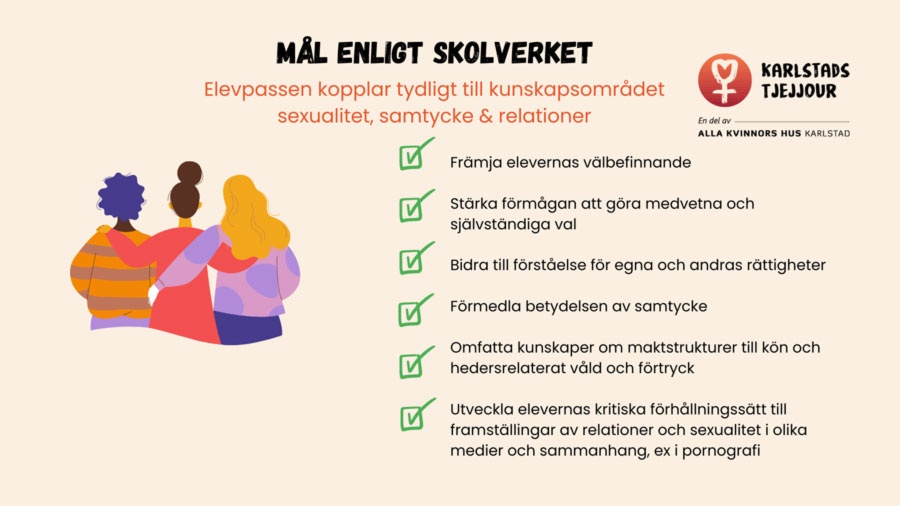 MÅL ENLIGT SKOLVERKET

Elevpassen kopplar tydligt till kunskapsområdet sexualitet, samtycke & relationer

KARLSTADS TJEJJOUR

En del av
ALLA KVINNORS HUS KARLSTAD

Främja elevernas välbefinnande

Stärka förmågan att göra medvetna och självständiga val

Bidra till förståelse för egna och andras rättigheter

Förmedla betydelsen av samtycke

Omfatta kunskaper om maktstrukturer till kön och hedersrelaterat våld och förtryck

Utveckla elevernas kritiska förhållningssätt till framställingar av relationer och sexualitet i olika medier och sammanhang, ex i pornografi